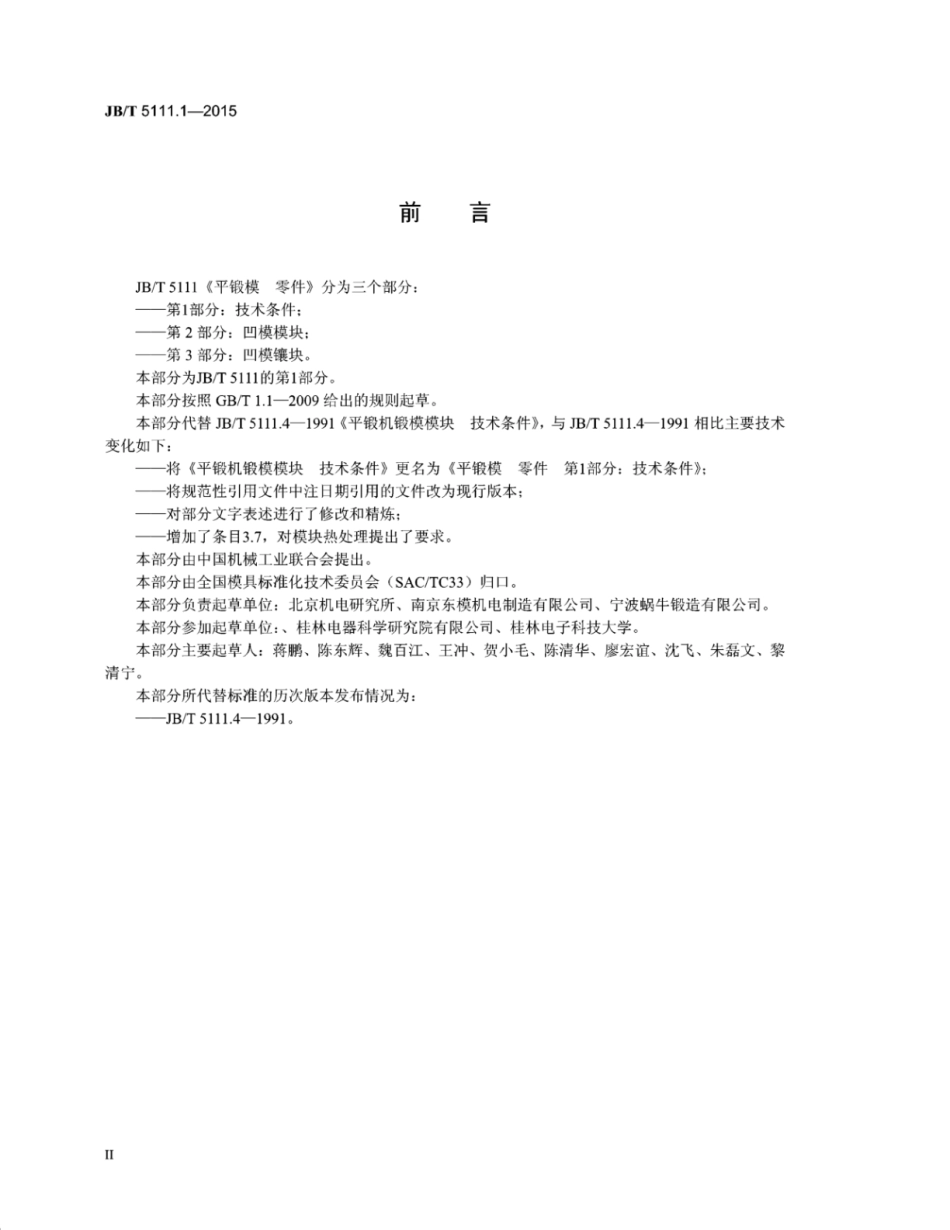 JB/T 5111.1—2015

前　言

JB/T 5111《平锻模　零件》分为三个部分：
——第1部分：技术条件；
——第 2 部分：凹模模块；
——第 3 部分：凹模镶块。
本部分为JB/T 5111的第1部分。
本部分按照 GB/T 1.1—2009 给出的规则起草。
本部分代替 JB/T 5111.4—1991《平锻机锻模模块　技术条件》，与 JB/T 5111.4—1991 相比主要技术变化如下：
——将《平锻机锻模模块　技术条件》更名为《平锻模　零件　第1部分：技术条件》；
——将规范性引用文件中注日期引用的文件改为现行版本；
——对部分文字表述进行了修改和精炼；
——增加了条目3.7，对模块热处理提出了要求。
本部分由中国机械工业联合会提出。
本部分由全国模具标准化技术委员会（SAC/TC33）归口。
本部分负责起草单位：北京机电研究所、南京东模机电制造有限公司、宁波蜗牛锻造有限公司。
本部分参加起草单位：、桂林电器科学研究院有限公司、桂林电子科技大学。
本部分主要起草人：蒋鹏、陈东辉、魏百江、王冲、贺小毛、陈清华、廖宏谊、沈飞、朱磊文、黎清宁。
本部分所代替标准的历次版本发布情况为：
——JB/T 5111.4—1991。

II